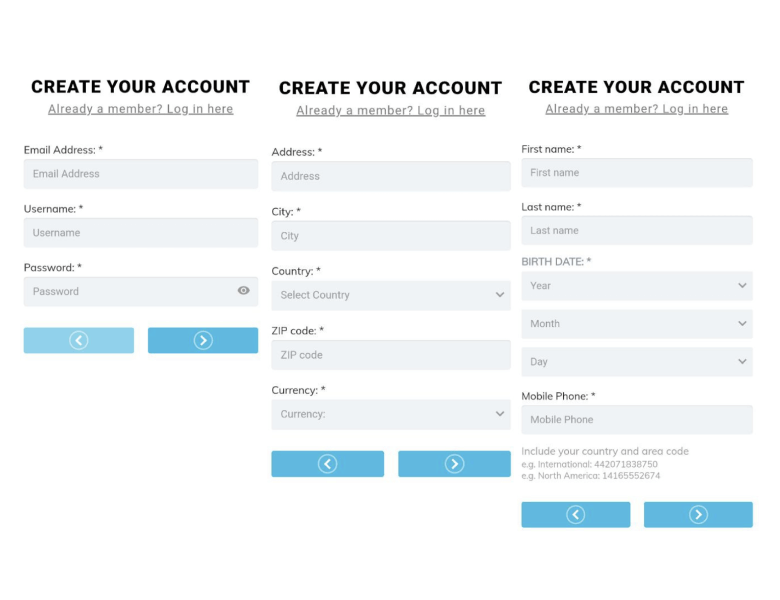 CREATE YOUR ACCOUNT
Already a member? Log in here

Email Address: *
Email Address

Username: *
Username

Password: *
Password

CREATE YOUR ACCOUNT
Already a member? Log in here

Address: *
Address

City: *
City

Country: *
Select Country

ZIP code: *
ZIP code

Currency: *
Currency:

CREATE YOUR ACCOUNT
Already a member? Log in here

First name: *
First name

Last name: *
Last name

BIRTH DATE: *
Year
Month
Day

Mobile Phone: *
Mobile Phone

Include your country and area code
e.g. International: 442071838750
e.g. North America: 14165552674